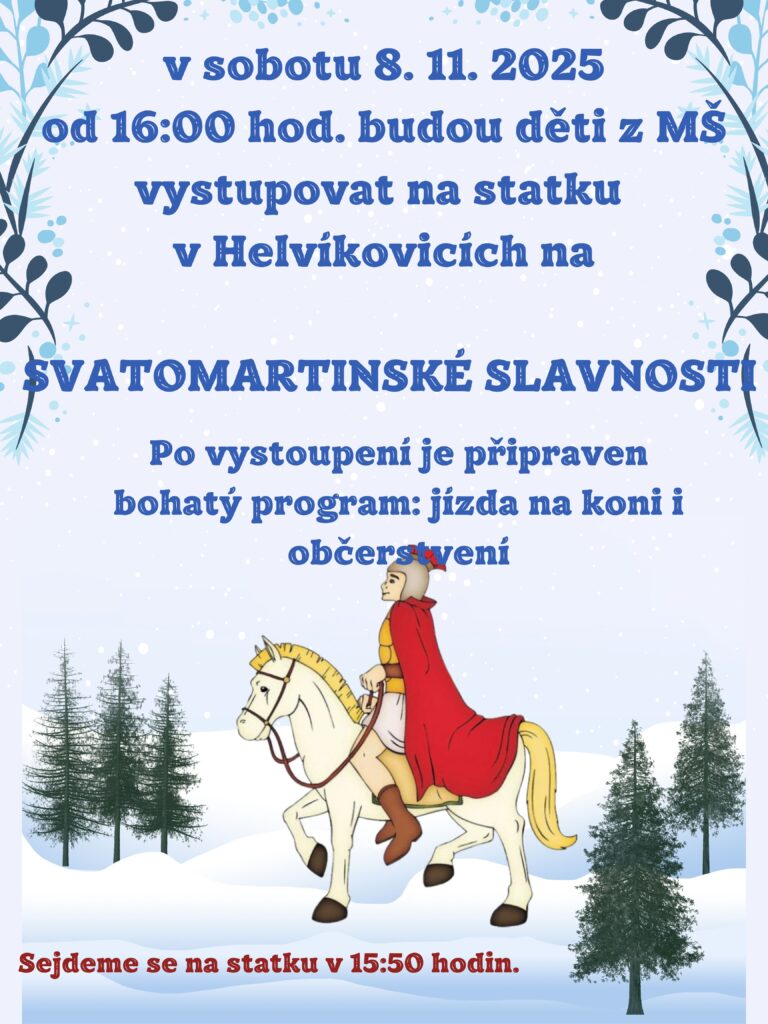 v sobotu 8. 11. 2025
od 16:00 hod. budou děti z MŠ
vystupovat na statku
v Helvíkovicích na

SVATOMARTINSKÉ SLAVNOSTI

Po vystoupení je připraven
bohatý program: jízda na koni i
občerstvení

Sejdeme se na statku v 15:50 hodin.